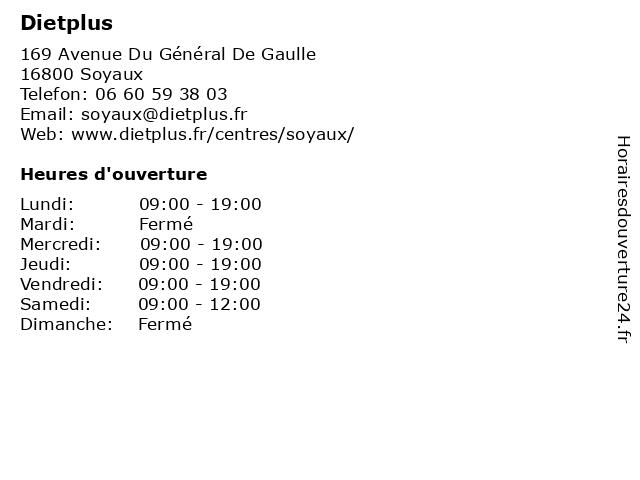 Dietplus

169 Avenue Du Général De Gaulle
16800 Soyaux
Telefon: 06 60 59 38 03
Email: soyaux@dietplus.fr
Web: www.dietplus.fr/centres/soyaux/

Heures d'ouverture

Lundi: 09:00 - 19:00
Mardi: Fermé
Mercredi: 09:00 - 19:00
Jeudi: 09:00 - 19:00
Vendredi: 09:00 - 19:00
Samedi: 09:00 - 12:00
Dimanche: Fermé

Horairesdouverture24.fr